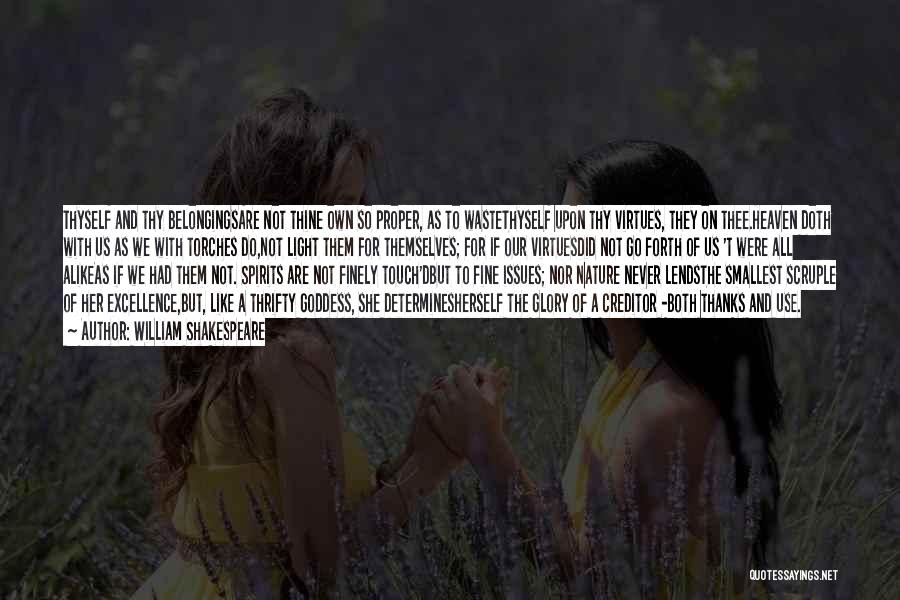 THYSELF AND THY BELONGINGSARE NOT THINE OWN SO PROPER, AS TO WASTETHYSELF UPON THY VIRTUES, THEY ON THEE.HEAVEN DOTH WITH US AS WE WITH TORCHES DO,NOT LIGHT THEM FOR THEMSELVES; FOR IF OUR VIRTUESDID NOT GO FORTH OF US 'T WERE ALL ALIKEAS IF WE HAD THEM NOT. SPIRITS ARE NOT FINELY TOUCH'DBUT TO FINE ISSUES; NOR NATURE NEVER LENDSTHE SMALLEST SCRUPLE OF HER EXCELLENCE,BUT, LIKE A THRIFTY GODDESS, SHE DETERMINESHERSELF THE GLORY OF A CREDITOR -BOTH THANKS AND USE.
— AUTHOR: WILLIAM SHAKESPEARE

QUOTESSAYINGS.NET